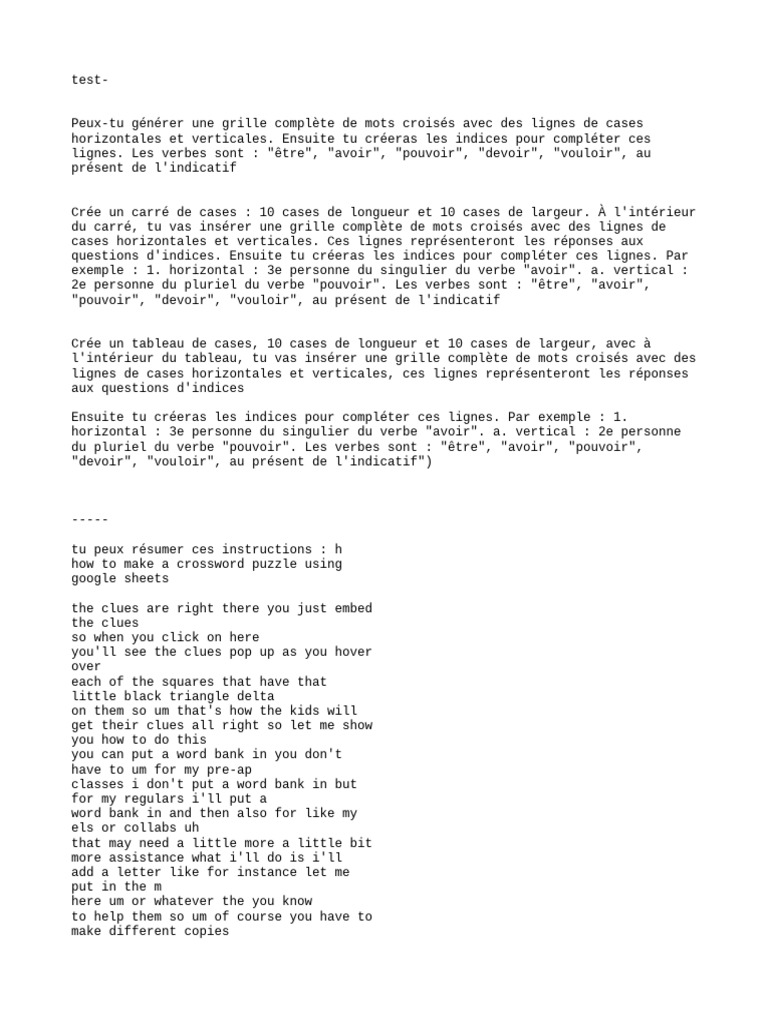 test-

Peux-tu générer une grille complète de mots croisés avec des lignes de cases horizontales et verticales. Ensuite tu créeras les indices pour compléter ces lignes. Les verbes sont : "être", "avoir", "pouvoir", "devoir", "vouloir", au présent de l'indicatif

Crée un carré de cases : 10 cases de longueur et 10 cases de largeur. À l'intérieur du carré, tu vas insérer une grille complète de mots croisés avec des lignes de cases horizontales et verticales. Ces lignes représenteront les réponses aux questions d'indices. Ensuite tu créeras les indices pour compléter ces lignes. Par exemple : 1. horizontal : 3e personne du singulier du verbe "avoir". a. vertical : 2e personne du pluriel du verbe "pouvoir". Les verbes sont : "être", "avoir", "pouvoir", "devoir", "vouloir", au présent de l'indicatif

Crée un tableau de cases, 10 cases de longueur et 10 cases de largeur, avec à l'intérieur du tableau, tu vas insérer une grille complète de mots croisés avec des lignes de cases horizontales et verticales, ces lignes représenteront les réponses aux questions d'indices

Ensuite tu créeras les indices pour compléter ces lignes. Par exemple : 1. horizontal : 3e personne du singulier du verbe "avoir". a. vertical : 2e personne du pluriel du verbe "pouvoir". Les verbes sont : "être", "avoir", "pouvoir", "devoir", "vouloir", au présent de l'indicatif")

-----

tu peux résumer ces instructions : h
how to make a crossword puzzle using google sheets

the clues are right there you just embed the clues
so when you click on here
you'll see the clues pop up as you hover over
each of the squares that have that little black triangle delta
on them so um that's how the kids will get their clues all right so let me show you how to do this
you can put a word bank in you don't have to um for my pre-ap
classes i don't put a word bank in but for my regulars i'll put a
word bank in and then also for like my els or collabs uh
that may need a little more a little bit more assistance what i'll do is i'll
add a letter like for instance let me put in the m
here um or whatever the you know
to help them so um of course you have to make different copies